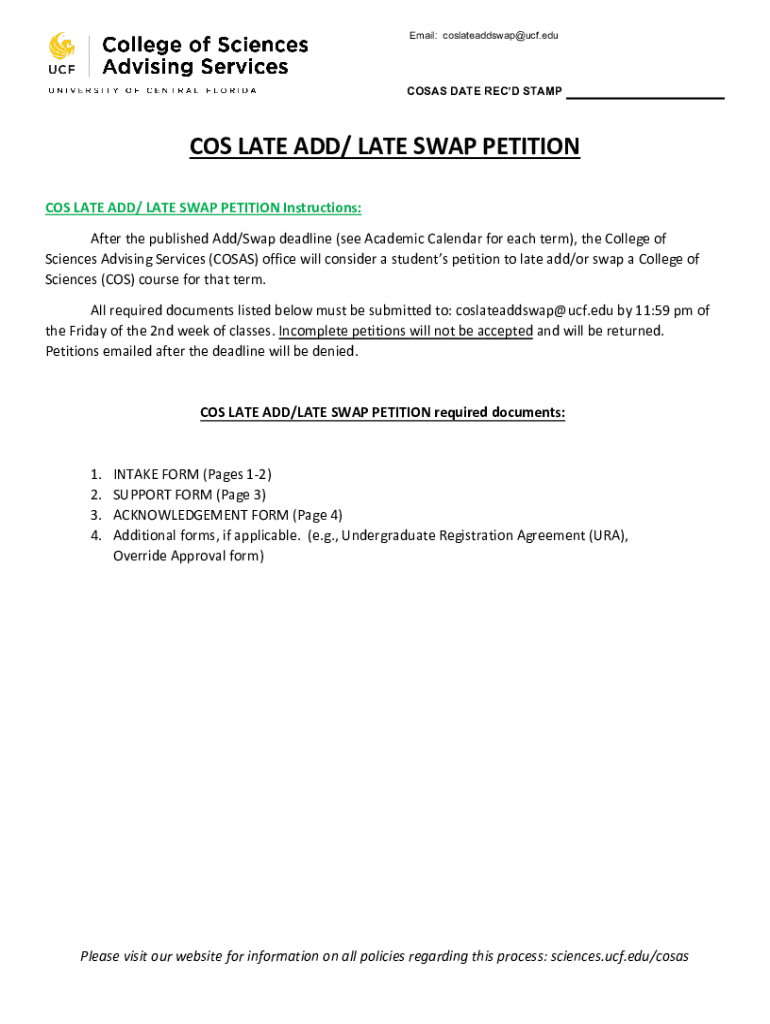 UCF College of Sciences Advising Services
UNIVERSITY OF CENTRAL FLORIDA

Email: coslateaddswap@ucf.edu

COSAS DATE REC'D STAMP ____________________

COS LATE ADD/ LATE SWAP PETITION

COS LATE ADD/ LATE SWAP PETITION Instructions:

After the published Add/Swap deadline (see Academic Calendar for each term), the College of Sciences Advising Services (COSAS) office will consider a student's petition to late add/or swap a College of Sciences (COS) course for that term.

All required documents listed below must be submitted to: coslateaddswap@ucf.edu by 11:59 pm of the Friday of the 2nd week of classes. Incomplete petitions will not be accepted and will be returned. Petitions emailed after the deadline will be denied.

COS LATE ADD/LATE SWAP PETITION required documents:

1. INTAKE FORM (Pages 1-2)
2. SUPPORT FORM (Page 3)
3. ACKNOWLEDGEMENT FORM (Page 4)
4. Additional forms, if applicable. (e.g., Undergraduate Registration Agreement (URA), Override Approval form)

Please visit our website for information on all policies regarding this process: sciences.ucf.edu/cosas